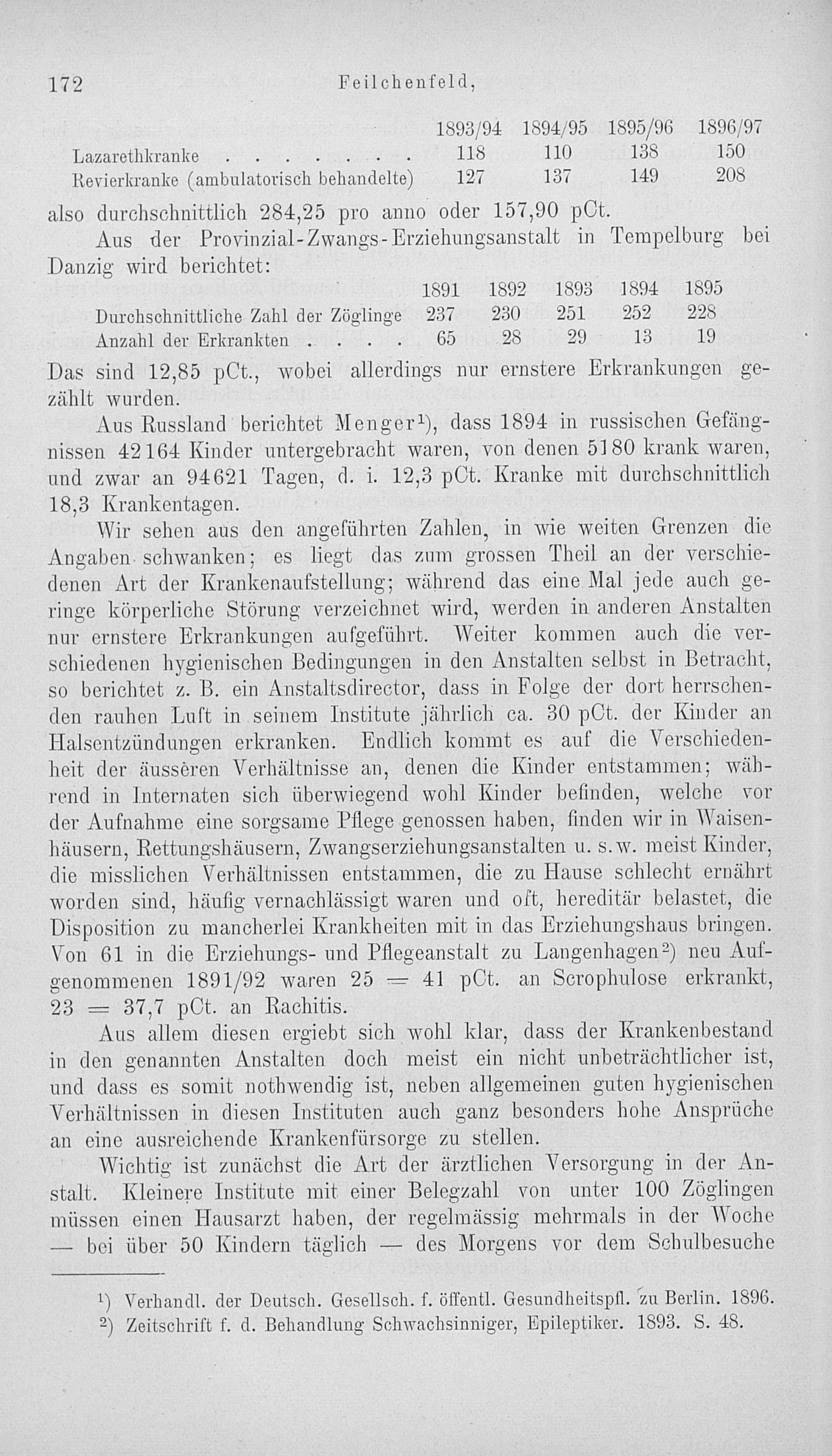 172 Feilchenfeld,

| | 1893/94 | 1894/95 | 1895/96 | 1896/97 |
|---|---|---|---|---|
| Lazarethkranke . . . . . . . | 118 | 110 | 138 | 150 |
| Revierkranke (ambulatorisch behandelte) | 127 | 137 | 149 | 208 |

also durchschnittlich 284,25 pro anno oder 157,90 pCt.

Aus der Provinzial-Zwangs-Erziehungsanstalt in Tempelburg bei Danzig wird berichtet:

| | 1891 | 1892 | 1893 | 1894 | 1895 |
|---|---|---|---|---|---|
| Durchschnittliche Zahl der Zöglinge | 237 | 230 | 251 | 252 | 228 |
| Anzahl der Erkrankten . . . . | 65 | 28 | 29 | 13 | 19 |

Das sind 12,85 pCt., wobei allerdings nur ernstere Erkrankungen gezählt wurden.

Aus Russland berichtet Menger$^1$), dass 1894 in russischen Gefängnissen 42164 Kinder untergebracht waren, von denen 5180 krank waren, und zwar an 94621 Tagen, d. i. 12,3 pCt. Kranke mit durchschnittlich 18,3 Krankentagen.

Wir sehen aus den angeführten Zahlen, in wie weiten Grenzen die Angaben schwanken; es liegt das zum grossen Theil an der verschiedenen Art der Krankenaufstellung; während das eine Mal jede auch geringe körperliche Störung verzeichnet wird, werden in anderen Anstalten nur ernstere Erkrankungen aufgeführt. Weiter kommen auch die verschiedenen hygienischen Bedingungen in den Anstalten selbst in Betracht, so berichtet z. B. ein Anstaltsdirector, dass in Folge der dort herrschenden rauhen Luft in seinem Institute jährlich ca. 30 pCt. der Kinder an Halsentzündungen erkranken. Endlich kommt es auf die Verschiedenheit der äusseren Verhältnisse an, denen die Kinder entstammen; während in Internaten sich überwiegend wohl Kinder befinden, welche vor der Aufnahme eine sorgsame Pflege genossen haben, finden wir in Waisenhäusern, Rettungshäusern, Zwangserziehungsanstalten u. s. w. meist Kinder, die misslichen Verhältnissen entstammen, die zu Hause schlecht ernährt worden sind, häufig vernachlässigt waren und oft, hereditär belastet, die Disposition zu mancherlei Krankheiten mit in das Erziehungshaus bringen. Von 61 in die Erziehungs- und Pflegeanstalt zu Langenhagen$^2$) neu Aufgenommenen 1891/92 waren 25 = 41 pCt. an Scrophulose erkrankt, 23 = 37,7 pCt. an Rachitis.

Aus allem diesen ergiebt sich wohl klar, dass der Krankenbestand in den genannten Anstalten doch meist ein nicht unbeträchtlicher ist, und dass es somit nothwendig ist, neben allgemeinen guten hygienischen Verhältnissen in diesen Instituten auch ganz besonders hohe Ansprüche an eine ausreichende Krankenfürsorge zu stellen.

Wichtig ist zunächst die Art der ärztlichen Versorgung in der Anstalt. Kleinere Institute mit einer Belegzahl von unter 100 Zöglingen müssen einen Hausarzt haben, der regelmässig mehrmals in der Woche — bei über 50 Kindern täglich — des Morgens vor dem Schulbesuche

$^1$) Verhandl. der Deutsch. Gesellsch. f. öffentl. Gesundheitspfl. zu Berlin. 1896.
$^2$) Zeitschrift f. d. Behandlung Schwachsinniger, Epileptiker. 1893. S. 48.